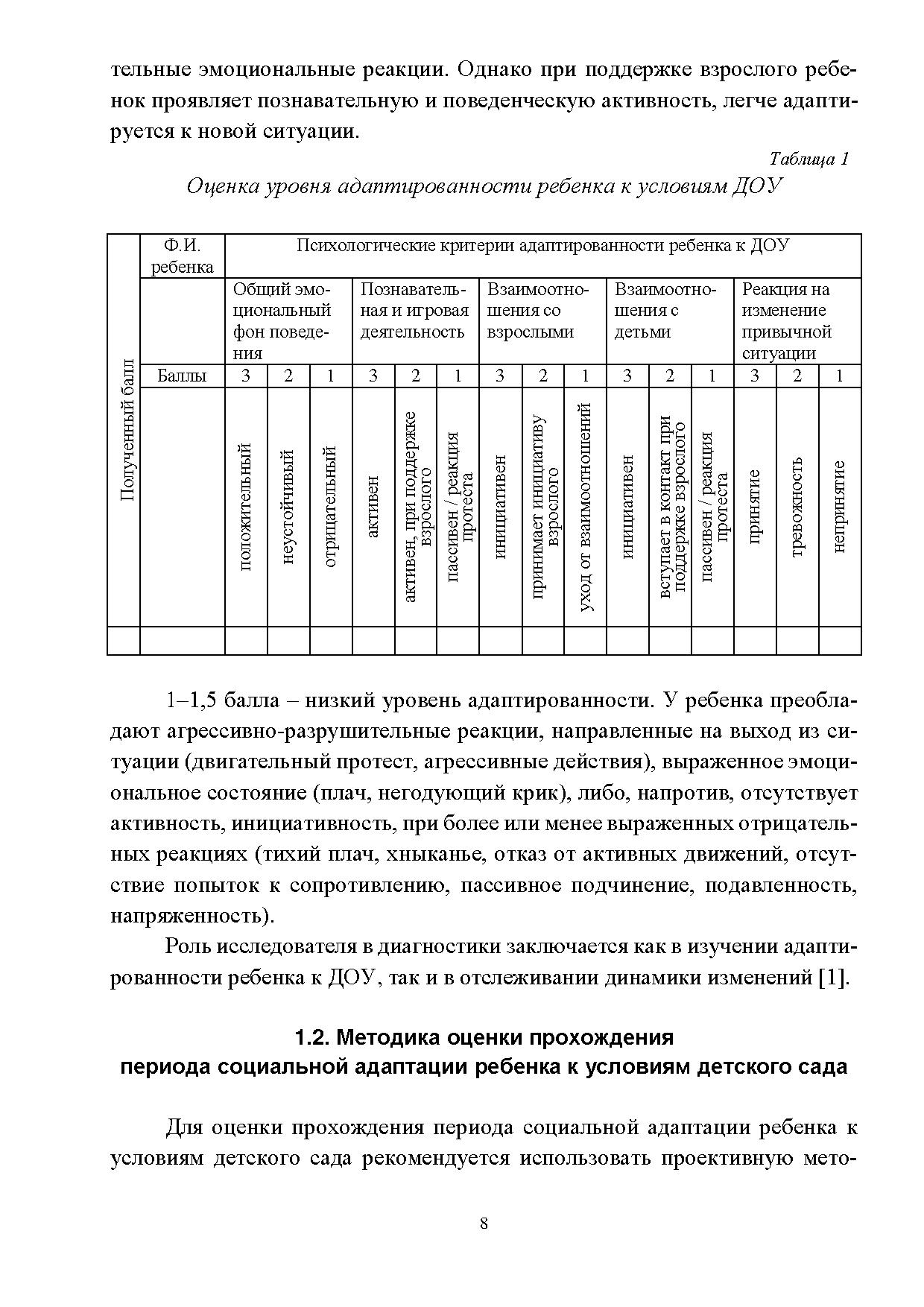 тельные эмоциональные реакции. Однако при поддержке взрослого ребенок проявляет познавательную и поведенческую активность, легче адаптируется к новой ситуации.

Таблица 1

Оценка уровня адаптированности ребенка к условиям ДОУ

| Полученный балл | Ф.И. ребенка | Психологические критерии адаптированности ребенка к ДОУ | | | | | | | | | | | | | | |
|---|---|---|---|---|---|---|---|---|---|---|---|---|---|---|---|---|
| | | Общий эмоциональный фон поведения | | | Познавательная и игровая деятельность | | | Взаимоотношения со взрослыми | | | Взаимоотношения с детьми | | | Реакция на изменение привычной ситуации | | |
| | Баллы | 3 | 2 | 1 | 3 | 2 | 1 | 3 | 2 | 1 | 3 | 2 | 1 | 3 | 2 | 1 |
| | | положительный | неустойчивый | отрицательный | активен | активен, при поддержке взрослого | пассивен / реакция протеста | инициативен | принимает инициативу взрослого | уход от взаимоотношений | инициативен | вступает в контакт при поддержке взрослого | пассивен / реакция протеста | принятие | тревожность | непринятие |
| | | | | | | | | | | | | | | | | |

1–1,5 балла – низкий уровень адаптированности. У ребенка преобладают агрессивно-разрушительные реакции, направленные на выход из ситуации (двигательный протест, агрессивные действия), выраженное эмоциональное состояние (плач, негодующий крик), либо, напротив, отсутствует активность, инициативность, при более или менее выраженных отрицательных реакциях (тихий плач, хныканье, отказ от активных движений, отсутствие попыток к сопротивлению, пассивное подчинение, подавленность, напряженность).

Роль исследователя в диагностики заключается как в изучении адаптированности ребенка к ДОУ, так и в отслеживании динамики изменений [1].

1.2. Методика оценки прохождения
периода социальной адаптации ребенка к условиям детского сада

Для оценки прохождения периода социальной адаптации ребенка к условиям детского сада рекомендуется использовать проективную мето-

8